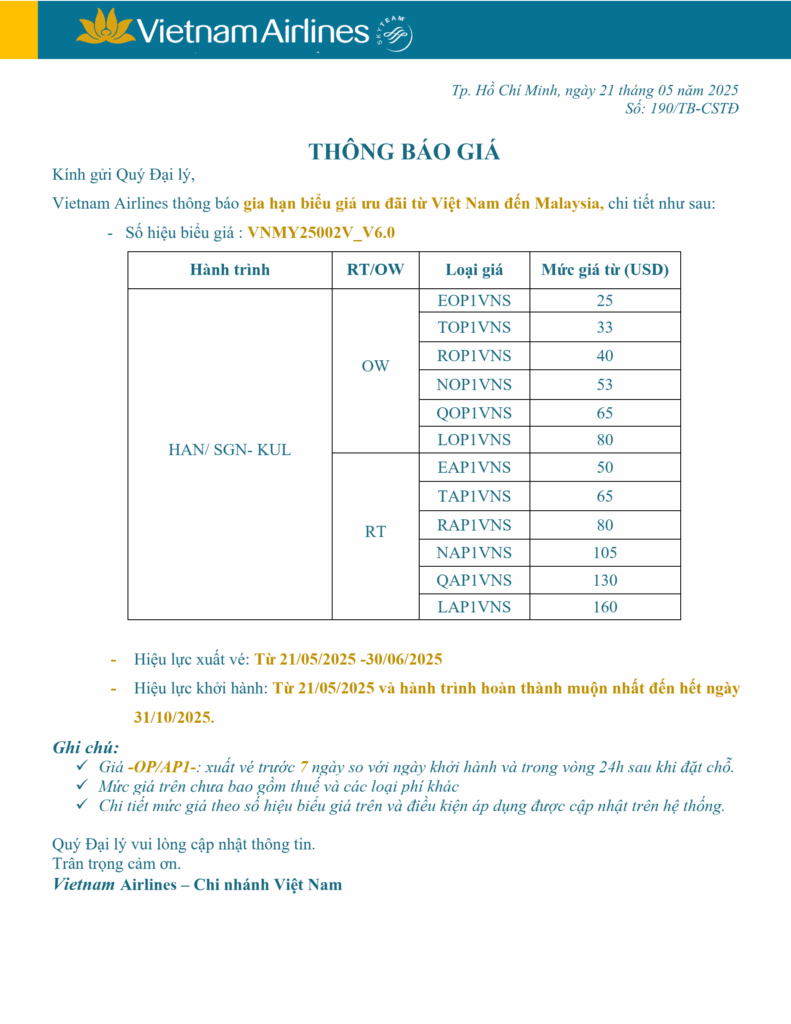 Vietnam Airlines SKYTEAM

Tp. Hồ Chí Minh, ngày 21 tháng 05 năm 2025
Số: 190/TB-CSTĐ

THÔNG BÁO GIÁ

Kính gửi Quý Đại lý,

Vietnam Airlines thông báo gia hạn biểu giá ưu đãi từ Việt Nam đến Malaysia, chi tiết như sau:

- Số hiệu biểu giá : VNMY25002V_V6.0

| Hành trình | RT/OW | Loại giá | Mức giá từ (USD) |
|---|---|---|---|
| HAN/ SGN- KUL | OW | EOP1VNS | 25 |
| | | TOP1VNS | 33 |
| | | ROP1VNS | 40 |
| | | NOP1VNS | 53 |
| | | QOP1VNS | 65 |
| | | LOP1VNS | 80 |
| | RT | EAP1VNS | 50 |
| | | TAP1VNS | 65 |
| | | RAP1VNS | 80 |
| | | NAP1VNS | 105 |
| | | QAP1VNS | 130 |
| | | LAP1VNS | 160 |

- Hiệu lực xuất vé: Từ 21/05/2025 -30/06/2025
- Hiệu lực khởi hành: Từ 21/05/2025 và hành trình hoàn thành muộn nhất đến hết ngày 31/10/2025.

Ghi chú:
✓ Giá -OP/AP1-: xuất vé trước 7 ngày so với ngày khởi hành và trong vòng 24h sau khi đặt chỗ.
✓ Mức giá trên chưa bao gồm thuế và các loại phí khác
✓ Chi tiết mức giá theo số hiệu biểu giá trên và điều kiện áp dụng được cập nhật trên hệ thống.

Quý Đại lý vui lòng cập nhật thông tin.
Trân trọng cảm ơn.
Vietnam Airlines – Chi nhánh Việt Nam